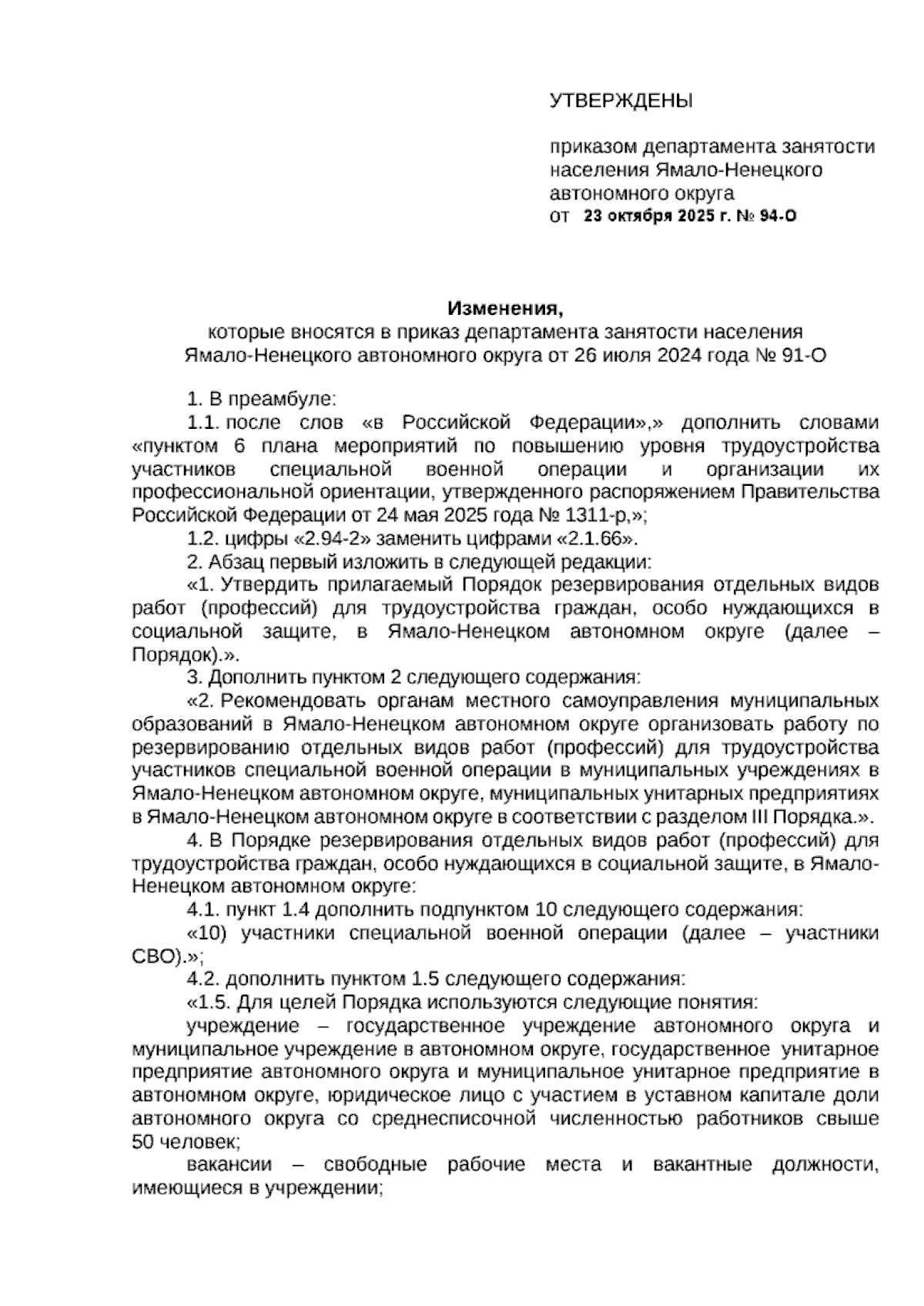 УТВЕРЖДЕНЫ

приказом департамента занятости населения Ямало-Ненецкого автономного округа
от 23 октября 2025 г. № 94-О

Изменения,
которые вносятся в приказ департамента занятости населения Ямало-Ненецкого автономного округа от 26 июля 2024 года № 91-О

1. В преамбуле:
1.1. после слов «в Российской Федерации»,» дополнить словами «пунктом 6 плана мероприятий по повышению уровня трудоустройства участников специальной военной операции и организации их профессиональной ориентации, утвержденного распоряжением Правительства Российской Федерации от 24 мая 2025 года № 1311-р,»;
1.2. цифры «2.94-2» заменить цифрами «2.1.66».
2. Абзац первый изложить в следующей редакции:
«1. Утвердить прилагаемый Порядок резервирования отдельных видов работ (профессий) для трудоустройства граждан, особо нуждающихся в социальной защите, в Ямало-Ненецком автономном округе (далее – Порядок).».
3. Дополнить пунктом 2 следующего содержания:
«2. Рекомендовать органам местного самоуправления муниципальных образований в Ямало-Ненецком автономном округе организовать работу по резервированию отдельных видов работ (профессий) для трудоустройства участников специальной военной операции в муниципальных учреждениях в Ямало-Ненецком автономном округе, муниципальных унитарных предприятиях в Ямало-Ненецком автономном округе в соответствии с разделом III Порядка.».
4. В Порядке резервирования отдельных видов работ (профессий) для трудоустройства граждан, особо нуждающихся в социальной защите, в Ямало-Ненецком автономном округе:
4.1. пункт 1.4 дополнить подпунктом 10 следующего содержания:
«10) участники специальной военной операции (далее – участники СВО).»;
4.2. дополнить пунктом 1.5 следующего содержания:
«1.5. Для целей Порядка используются следующие понятия:
учреждение – государственное учреждение автономного округа и муниципальное учреждение в автономном округе, государственное унитарное предприятие автономного округа и муниципальное унитарное предприятие в автономном округе, юридическое лицо с участием в уставном капитале доли автономного округа со среднесписочной численностью работников свыше 50 человек;
вакансии – свободные рабочие места и вакантные должности, имеющиеся в учреждении;